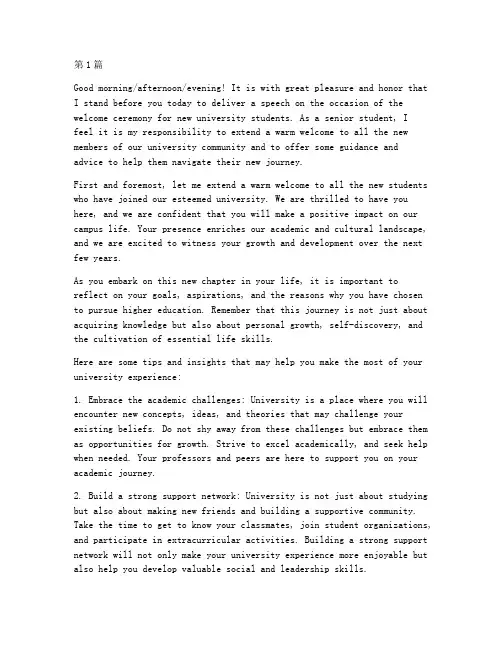 第1篇

Good morning/afternoon/evening! It is with great pleasure and honor that I stand before you today to deliver a speech on the occasion of the welcome ceremony for new university students. As a senior student, I feel it is my responsibility to extend a warm welcome to all the new members of our university community and to offer some guidance and advice to help them navigate their new journey.

First and foremost, let me extend a warm welcome to all the new students who have joined our esteemed university. We are thrilled to have you here, and we are confident that you will make a positive impact on our campus life. Your presence enriches our academic and cultural landscape, and we are excited to witness your growth and development over the next few years.

As you embark on this new chapter in your life, it is important to reflect on your goals, aspirations, and the reasons why you have chosen to pursue higher education. Remember that this journey is not just about acquiring knowledge but also about personal growth, self-discovery, and the cultivation of essential life skills.

Here are some tips and insights that may help you make the most of your university experience:

1. Embrace the academic challenges: University is a place where you will encounter new concepts, ideas, and theories that may challenge your existing beliefs. Do not shy away from these challenges but embrace them as opportunities for growth. Strive to excel academically, and seek help when needed. Your professors and peers are here to support you on your academic journey.

2. Build a strong support network: University is not just about studying but also about making new friends and building a supportive community. Take the time to get to know your classmates, join student organizations, and participate in extracurricular activities. Building a strong support network will not only make your university experience more enjoyable but also help you develop valuable social and leadership skills.